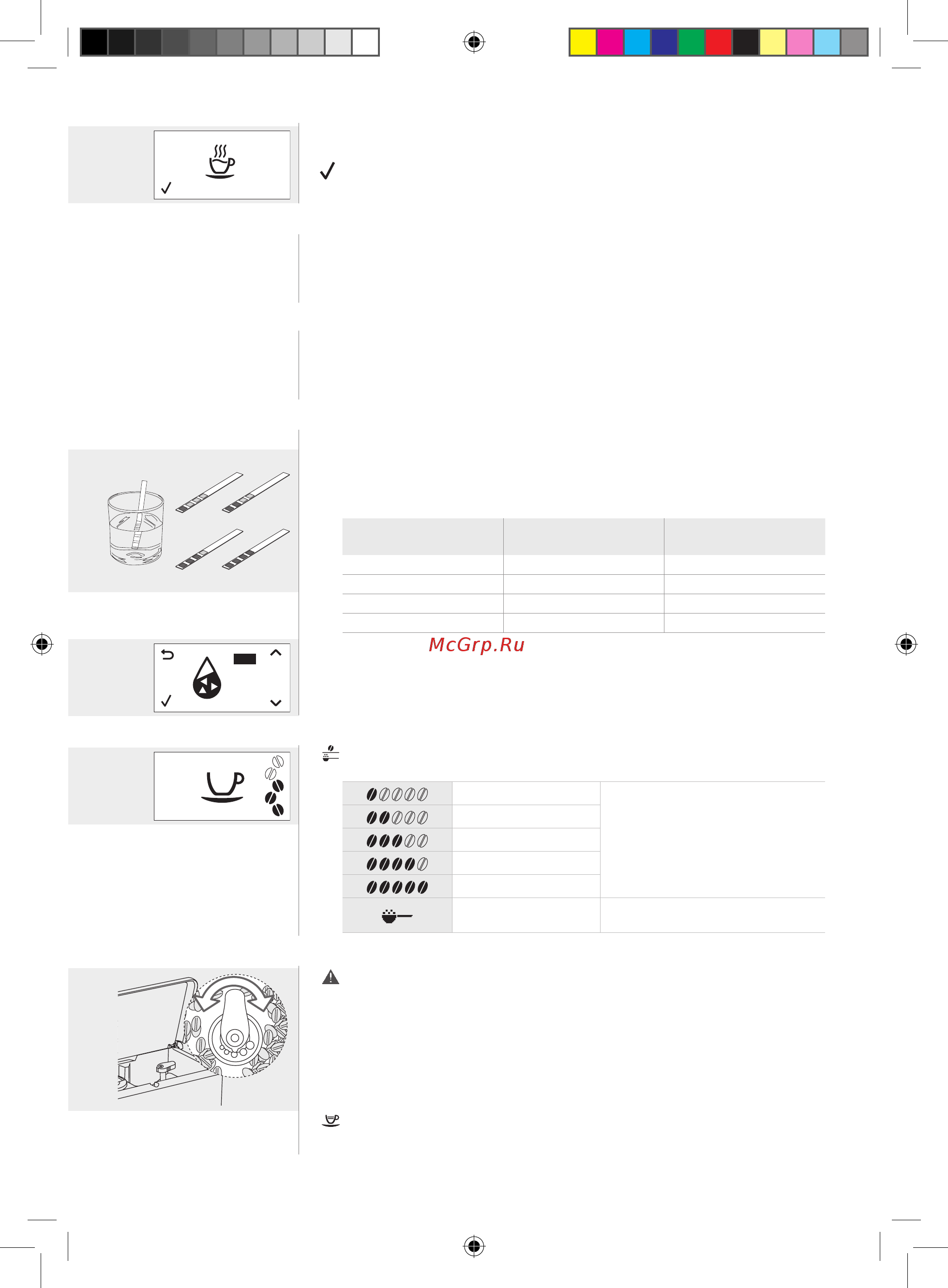 McGrp.Ru